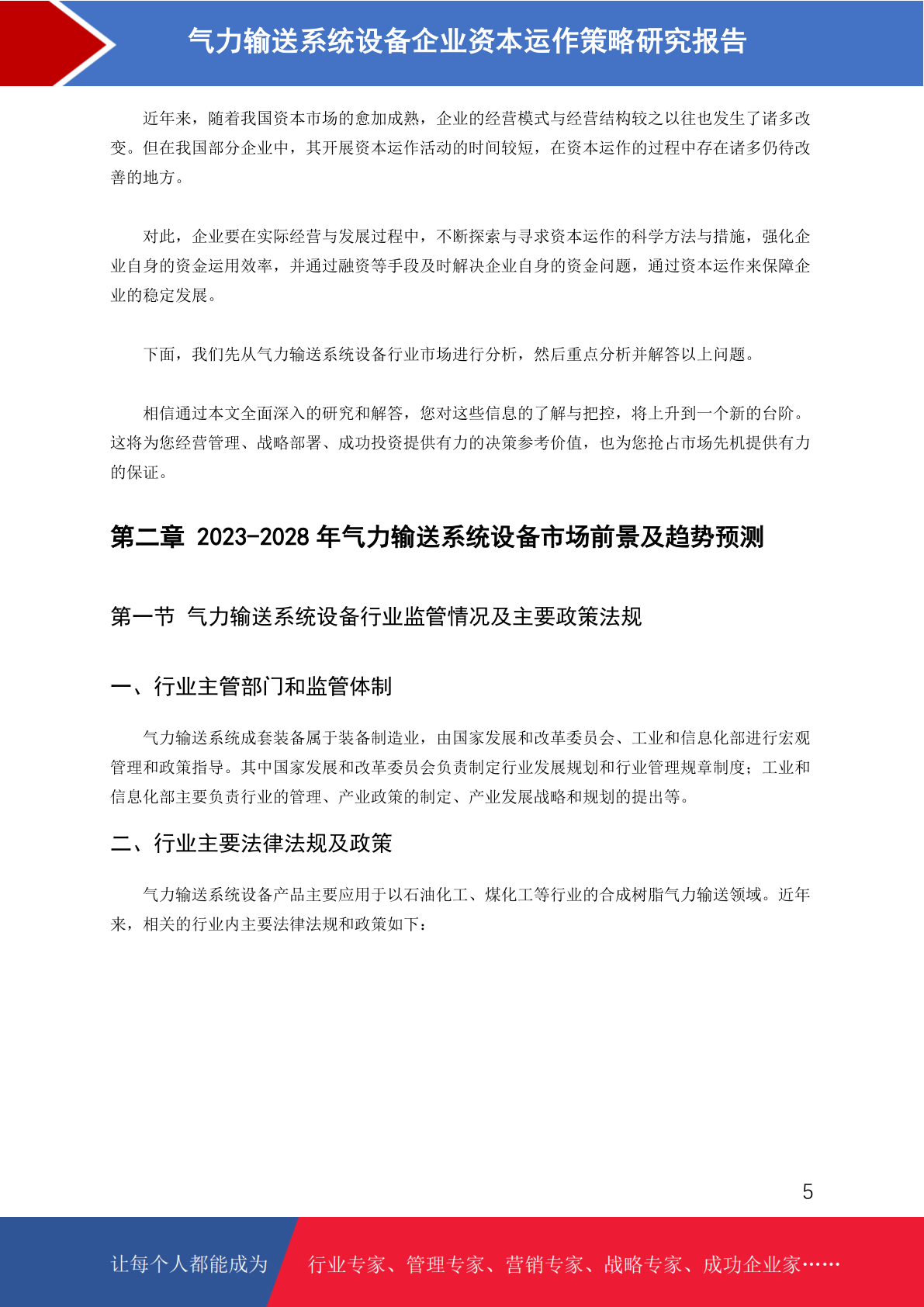 气力输送系统设备企业资本运作策略研究报告

近年来，随着我国资本市场的愈加成熟，企业的经营模式与经营结构较之以往也发生了诸多改变。但在我国部分企业中，其开展资本运作活动的时间较短，在资本运作的过程中存在诸多仍待改善的地方。

对此，企业要在实际经营与发展过程中，不断探索与寻求资本运作的科学方法与措施，强化企业自身的资金运用效率，并通过融资等手段及时解决企业自身的资金问题，通过资本运作来保障企业的稳定发展。

下面，我们先从气力输送系统设备行业市场进行分析，然后重点分析并解答以上问题。

相信通过本文全面深入的研究和解答，您对这些信息的了解与把控，将上升到一个新的台阶。这将为您经营管理、战略部署、成功投资提供有力的决策参考价值，也为您抢占市场先机提供有力的保证。

第二章 2023-2028 年气力输送系统设备市场前景及趋势预测

第一节 气力输送系统设备行业监管情况及主要政策法规

一、行业主管部门和监管体制

气力输送系统成套装备属于装备制造业，由国家发展和改革委员会、工业和信息化部进行宏观管理和政策指导。其中国家发展和改革委员会负责制定行业发展规划和行业管理规章制度；工业和信息化部主要负责行业的管理、产业政策的制定、产业发展战略和规划的提出等。

二、行业主要法律法规及政策

气力输送系统设备产品主要应用于以石油化工、煤化工等行业的合成树脂气力输送领域。近年来，相关的行业内主要法律法规和政策如下：

5

让每个人都能成为 行业专家、管理专家、营销专家、战略专家、成功企业家……